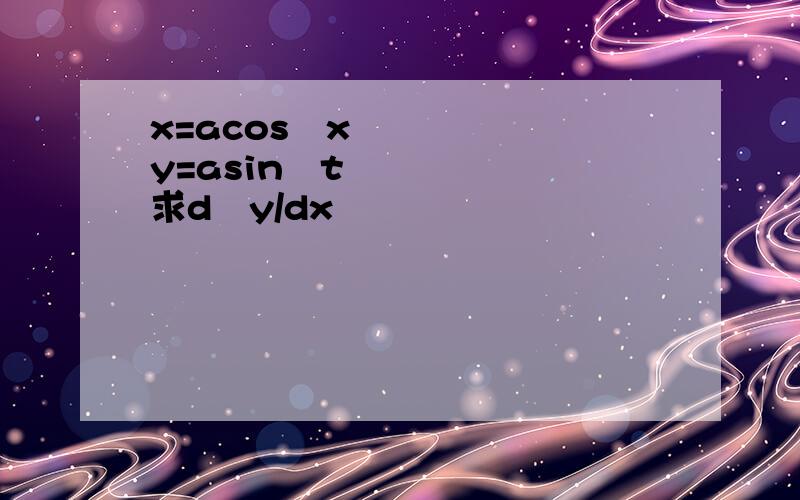 x=acos x
y=asin t
求d y/dx